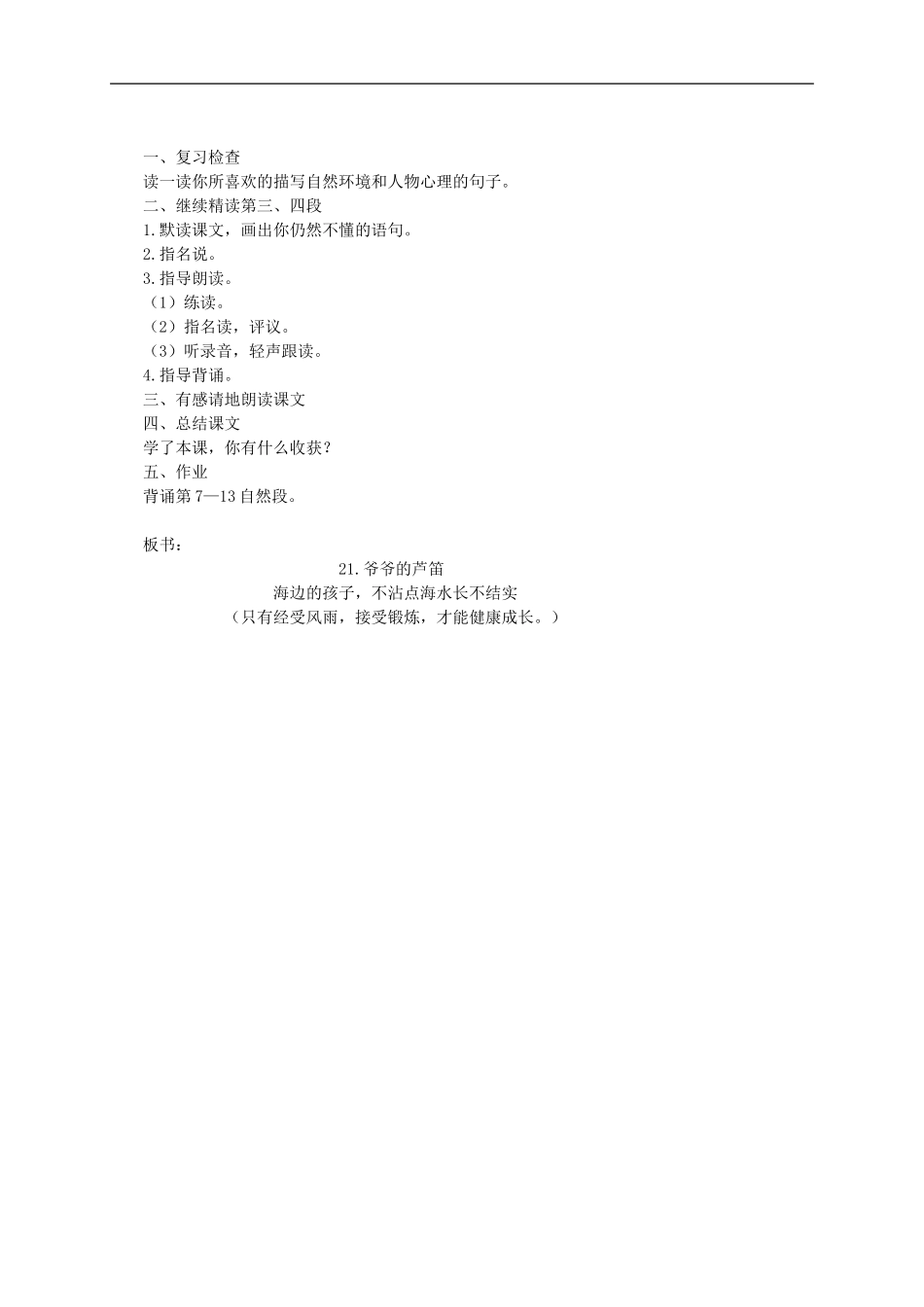 一、复习检查
读一读你所喜欢的描写自然环境和人物心理的句子。
二、继续精读第三、四段
1.默读课文，画出你仍然不懂的语句。
2.指名说。
3.指导朗读。
（1）练读。
（2）指名读，评议。
（3）听录音，轻声跟读。
4.指导背诵。
三、有感请地朗读课文
四、总结课文
学了本课，你有什么收获？
五、作业
背诵第 7—13 自然段。

板书：
21.爷爷的芦笛
海边的孩子，不沾点海水长不结实
（只有经受风雨，接受锻炼，才能健康成长。）